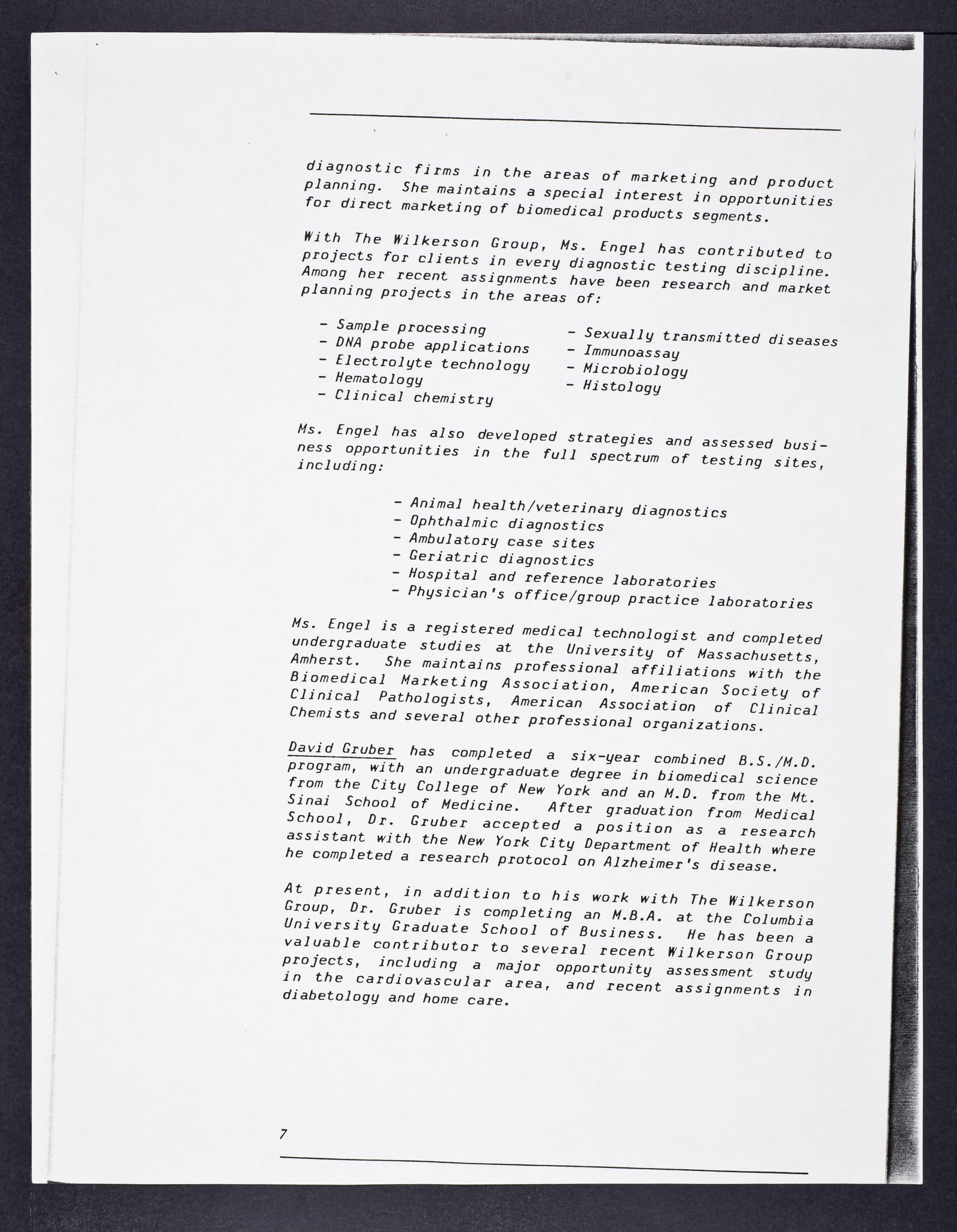 diagnostic firms in the areas of marketing and product planning. She maintains a special interest in opportunities for direct marketing of biomedical products segments.

With The Wilkerson Group, Ms. Engel has contributed to projects for clients in every diagnostic testing discipline. Among her recent assignments have been research and market planning projects in the areas of:

- Sample processing
- DNA probe applications
- Electrolyte technology
- Hematology
- Clinical chemistry

- Sexually transmitted diseases
- Immunoassay
- Microbiology
- Histology

Ms. Engel has also developed strategies and assessed business opportunities in the full spectrum of testing sites, including:

- Animal health/veterinary diagnostics
- Ophthalmic diagnostics
- Ambulatory case sites
- Geriatric diagnostics
- Hospital and reference laboratories
- Physician's office/group practice laboratories

Ms. Engel is a registered medical technologist and completed undergraduate studies at the University of Massachusetts, Amherst. She maintains professional affiliations with the Biomedical Marketing Association, American Society of Clinical Pathologists, American Association of Clinical Chemists and several other professional organizations.

David Gruber has completed a six-year combined B.S./M.D. program, with an undergraduate degree in biomedical science from the City College of New York and an M.D. from the Mt. Sinai School of Medicine. After graduation from Medical School, Dr. Gruber accepted a position as a research assistant with the New York City Department of Health where he completed a research protocol on Alzheimer's disease.

At present, in addition to his work with The Wilkerson Group, Dr. Gruber is completing an M.B.A. at the Columbia University Graduate School of Business. He has been a valuable contributor to several recent Wilkerson Group projects, including a major opportunity assessment study in the cardiovascular area, and recent assignments in diabetology and home care.

7